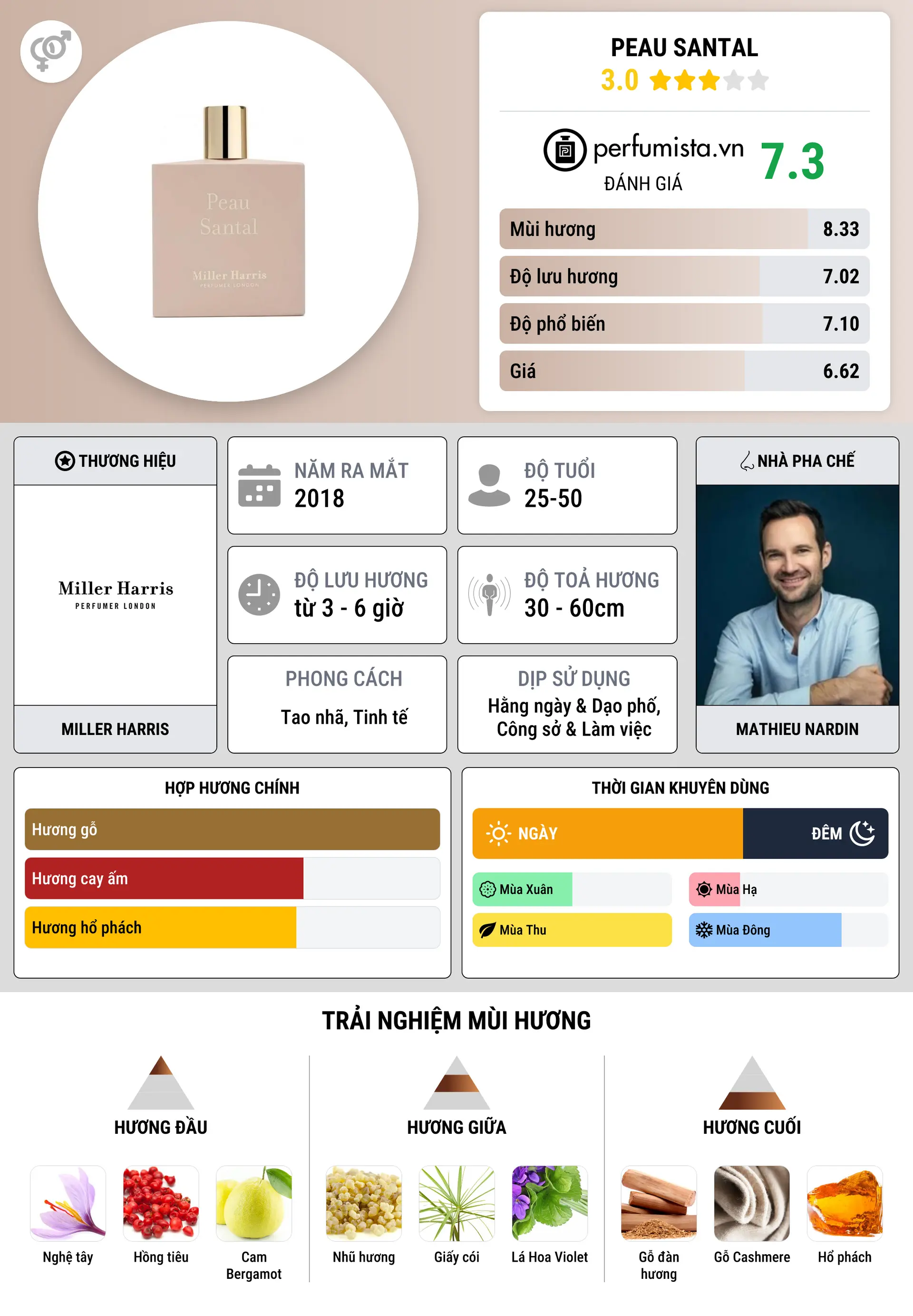 Peau Santal
Miller Harris
PERFUMER LONDON

PEAU SANTAL
3.0

perfumista.vn
ĐÁNH GIÁ
7.3

| Mùi hương | 8.33 |
|---|---|
| Độ lưu hương | 7.02 |
| Độ phổ biến | 7.10 |
| Giá | 6.62 |

THƯƠNG HIỆU
Miller Harris
PERFUMER LONDON
MILLER HARRIS

NĂM RA MẮT
2018

ĐỘ TUỔI
25-50

ĐỘ LƯU HƯƠNG
từ 3 - 6 giờ

ĐỘ TOẢ HƯƠNG
30 - 60cm

PHONG CÁCH
Tao nhã, Tinh tế

DỊP SỬ DỤNG
Hằng ngày & Dạo phố, Công sở & Làm việc

NHÀ PHA CHẾ
MATHIEU NARDIN

HỢP HƯƠNG CHÍNH
Hương gỗ
Hương cay ấm
Hương hổ phách

THỜI GIAN KHUYÊN DÙNG
NGÀY
ĐÊM
Mùa Xuân
Mùa Hạ
Mùa Thu
Mùa Đông

TRẢI NGHIỆM MÙI HƯƠNG

HƯƠNG ĐẦU
Nghệ tây
Hồng tiêu
Cam Bergamot

HƯƠNG GIỮA
Nhũ hương
Giấy cói
Lá Hoa Violet

HƯƠNG CUỐI
Gỗ đàn hương
Gỗ Cashmere
Hổ phách